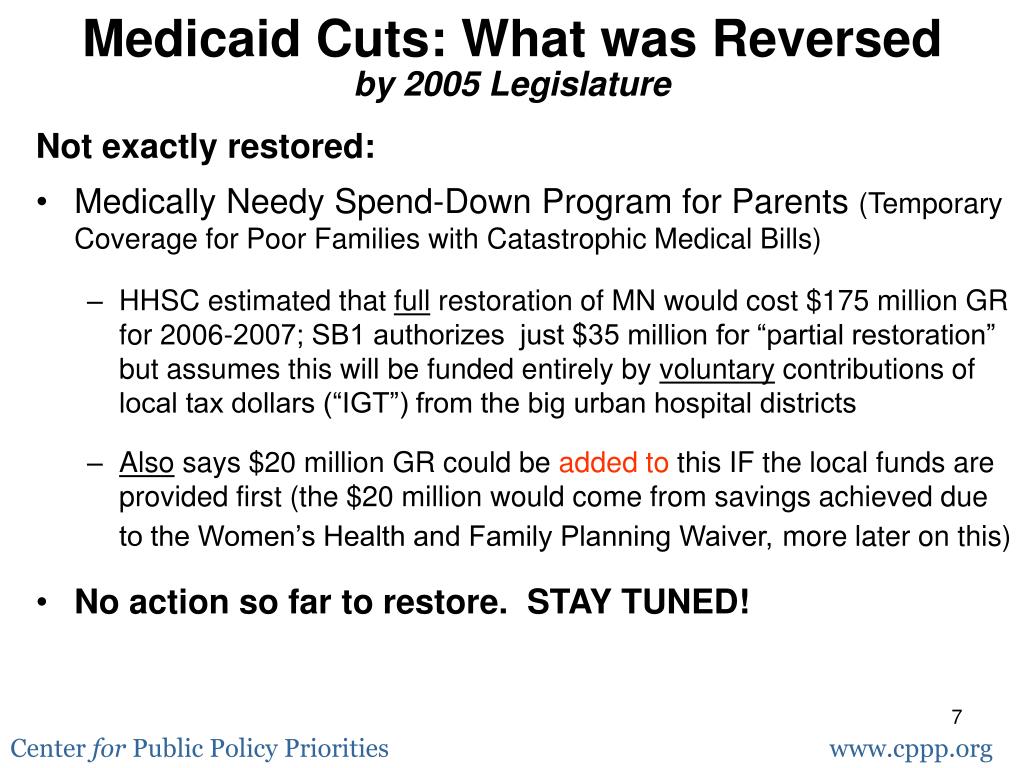 Medicaid Cuts: What was Reversed
by 2005 Legislature

Not exactly restored:

• Medically Needy Spend-Down Program for Parents (Temporary Coverage for Poor Families with Catastrophic Medical Bills)

– HHSC estimated that full restoration of MN would cost \$175 million GR for 2006-2007; SB1 authorizes just \$35 million for “partial restoration” but assumes this will be funded entirely by voluntary contributions of local tax dollars (“IGT”) from the big urban hospital districts

– Also says \$20 million GR could be added to this IF the local funds are provided first (the \$20 million would come from savings achieved due to the Women’s Health and Family Planning Waiver, more later on this)

• No action so far to restore. STAY TUNED!

7

Center for Public Policy Priorities

www.cppp.org